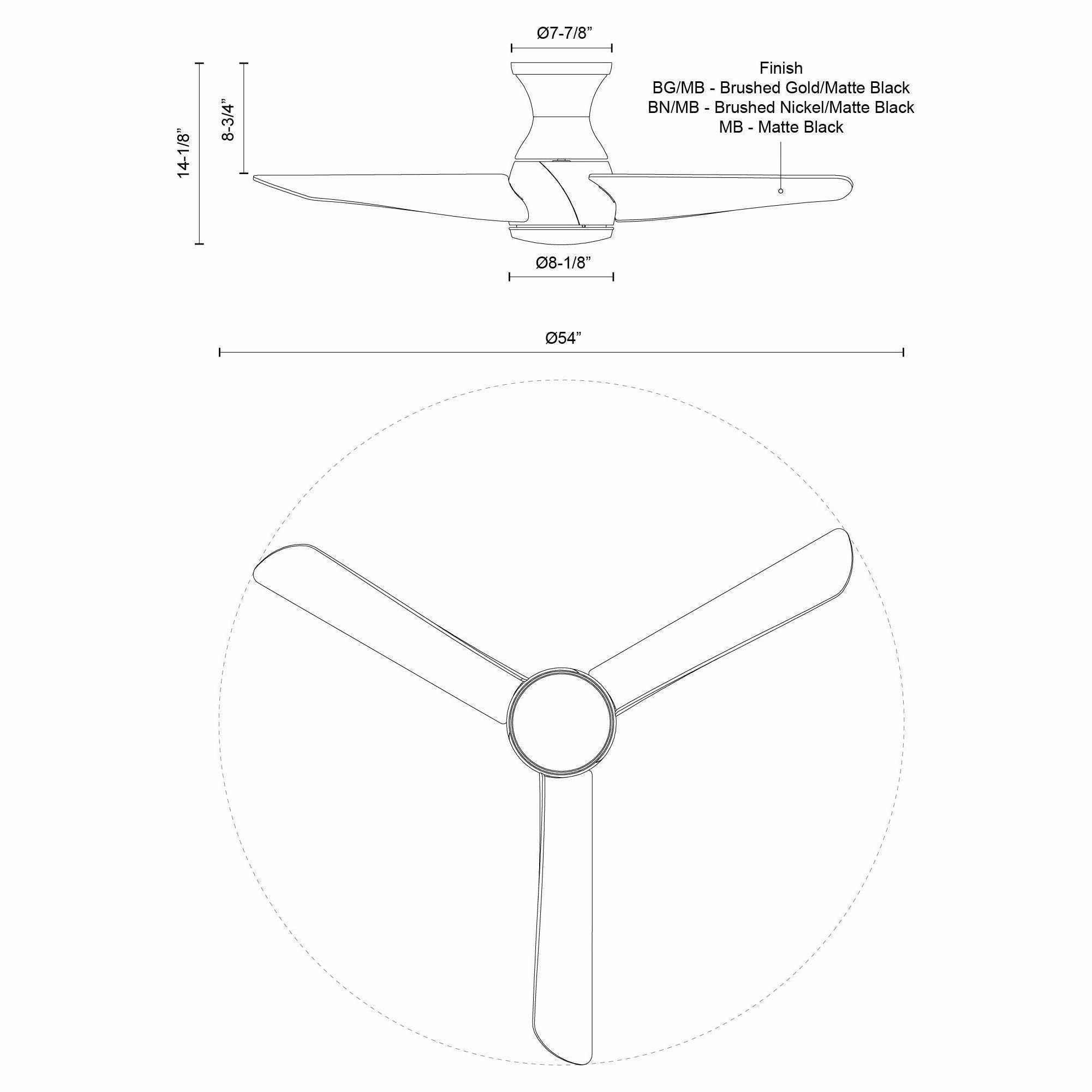 Ø7-7/8”

14-1/8”

8-3/4”

Finish
BG/MB - Brushed Gold/Matte Black
BN/MB - Brushed Nickel/Matte Black
MB - Matte Black

Ø8-1/8”

Ø54”